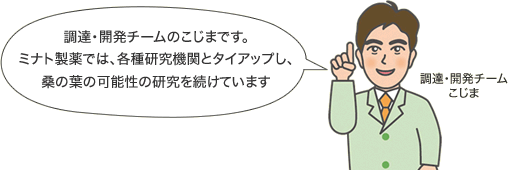 調達・開発チームのこじまです。
ミナト製薬では、各種研究機関とタイアップし、
桑の葉の可能性の研究を続けています

調達・開発チーム
こじま